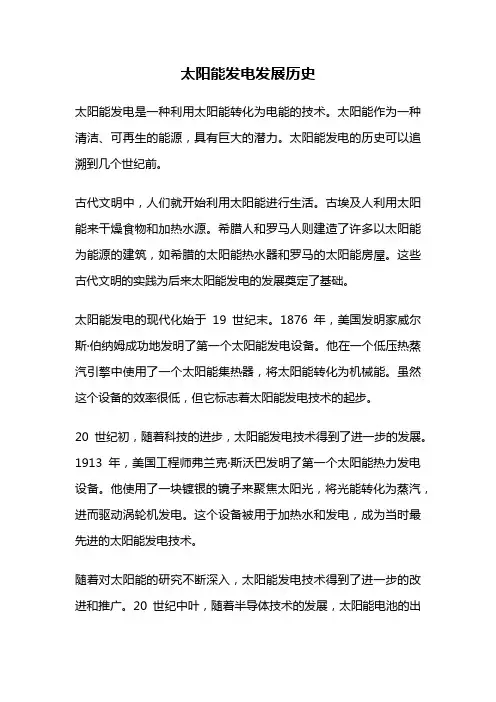 太阳能发电发展历史

太阳能发电是一种利用太阳能转化为电能的技术。太阳能作为一种清洁、可再生的能源，具有巨大的潜力。太阳能发电的历史可以追溯到几个世纪前。

古代文明中，人们就开始利用太阳能进行生活。古埃及人利用太阳能来干燥食物和加热水源。希腊人和罗马人则建造了许多以太阳能为能源的建筑，如希腊的太阳能热水器和罗马的太阳能房屋。这些古代文明的实践为后来太阳能发电的发展奠定了基础。

太阳能发电的现代化始于 19 世纪末。1876 年，美国发明家威尔斯·伯纳姆成功地发明了第一个太阳能发电设备。他在一个低压热蒸汽引擎中使用了一个太阳能集热器，将太阳能转化为机械能。虽然这个设备的效率很低，但它标志着太阳能发电技术的起步。

20 世纪初，随着科技的进步，太阳能发电技术得到了进一步的发展。1913 年，美国工程师弗兰克·斯沃巴发明了第一个太阳能热力发电设备。他使用了一块镀银的镜子来聚焦太阳光，将光能转化为蒸汽，进而驱动涡轮机发电。这个设备被用于加热水和发电，成为当时最先进的太阳能发电技术。

随着对太阳能的研究不断深入，太阳能发电技术得到了进一步的改进和推广。20 世纪中叶，随着半导体技术的发展，太阳能电池的出